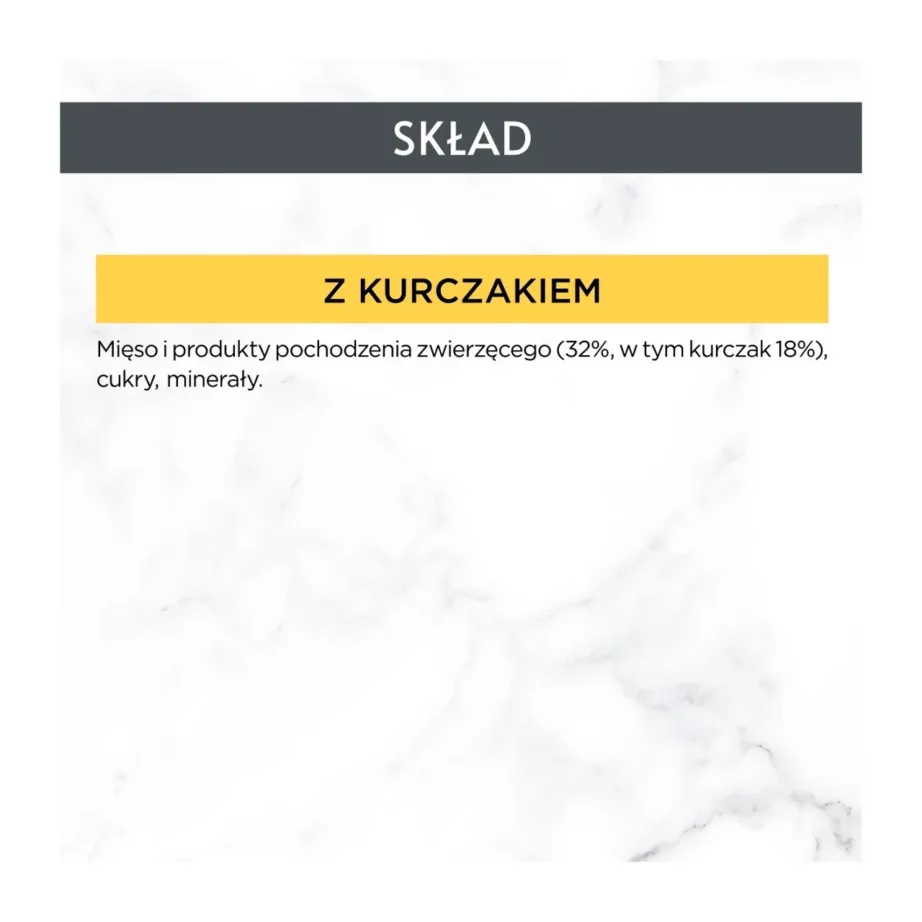 SKŁAD

Z KURCZAKIEM

Mięso i produkty pochodzenia zwierzęcego (32%, w tym kurczak 18%), cukry, minerały.